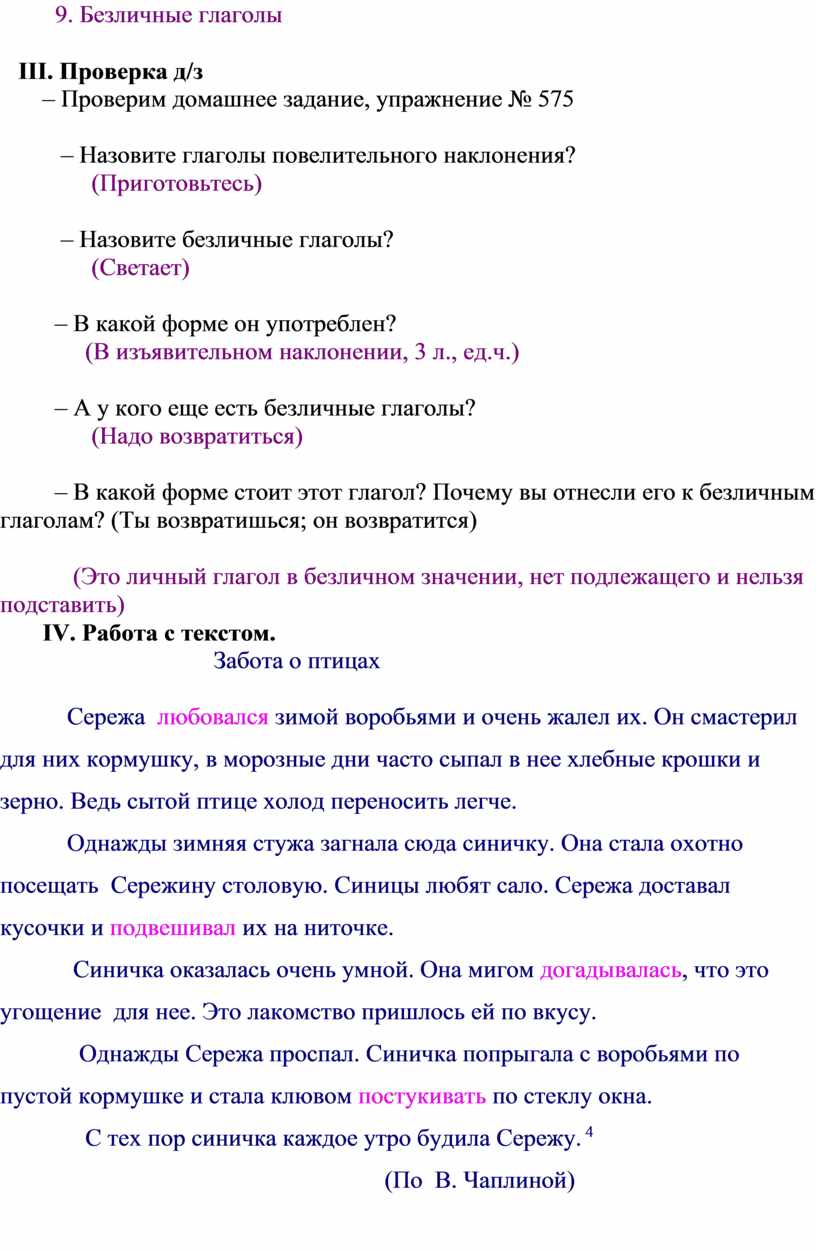 9. Безличные глаголы

III. Проверка д/з

– Проверим домашнее задание, упражнение № 575

– Назовите глаголы повелительного наклонения?
(Приготовьтесь)

– Назовите безличные глаголы?
(Светает)

– В какой форме он употреблен?
(В изъявительном наклонении, 3 л., ед.ч.)

– А у кого еще есть безличные глаголы?
(Надо возвратиться)

– В какой форме стоит этот глагол? Почему вы отнесли его к безличным глаголам? (Ты возвратишься; он возвратится)

(Это личный глагол в безличном значении, нет подлежащего и нельзя подставить)

IV. Работа с текстом.

Забота о птицах

Сережа любовался зимой воробьями и очень жалел их. Он смастерил для них кормушку, в морозные дни часто сыпал в нее хлебные крошки и зерно. Ведь сытой птице холод переносить легче.

Однажды зимняя стужа загнала сюда синичку. Она стала охотно посещать Сережину столовую. Синицы любят сало. Сережа доставал кусочки и подвешивал их на ниточке.

Синичка оказалась очень умной. Она мигом догадывалась, что это угощение для нее. Это лакомство пришлось ей по вкусу.

Однажды Сережа проспал. Синичка попрыгала с воробьями по пустой кормушке и стала клювом постукивать по стеклу окна.

С тех пор синичка каждое утро будила Сережу. $^4$

(По В. Чаплиной)